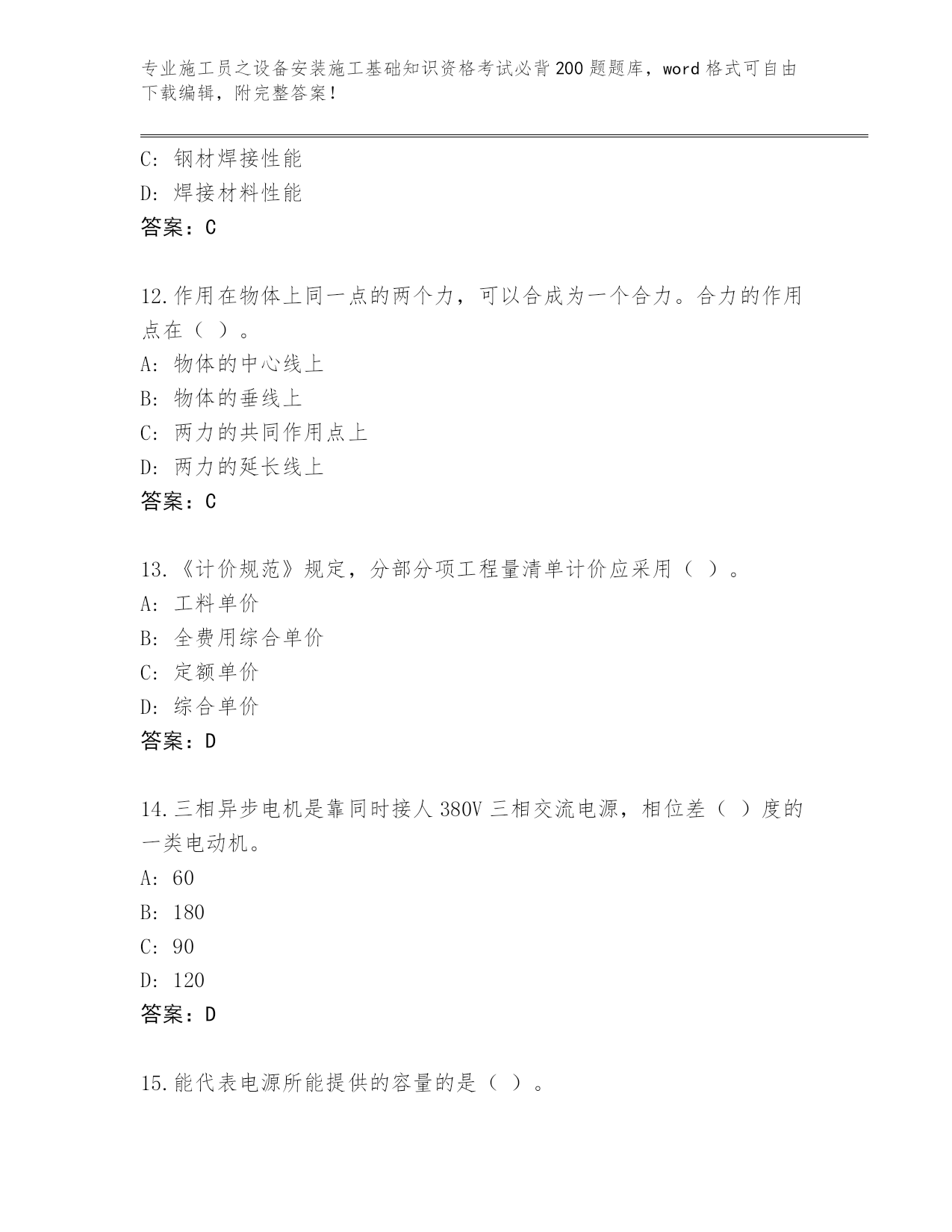 专业施工员之设备安装施工基础知识资格考试必背200题题库，word格式可自由下载编辑，附完整答案！

C：钢材焊接性能
D：焊接材料性能
答案：C

12.作用在物体上同一点的两个力，可以合成为一个合力。合力的作用点在（ ）。
A：物体的中心线上
B：物体的垂线上
C：两力的共同作用点上
D：两力的延长线上
答案：C

13.《计价规范》规定，分部分项工程量清单计价应采用（ ）。
A：工料单价
B：全费用综合单价
C：定额单价
D：综合单价
答案：D

14.三相异步电机是靠同时接人380V三相交流电源，相位差（ ）度的一类电动机。
A：60
B：180
C：90
D：120
答案：D

15.能代表电源所能提供的容量的是（ ）。